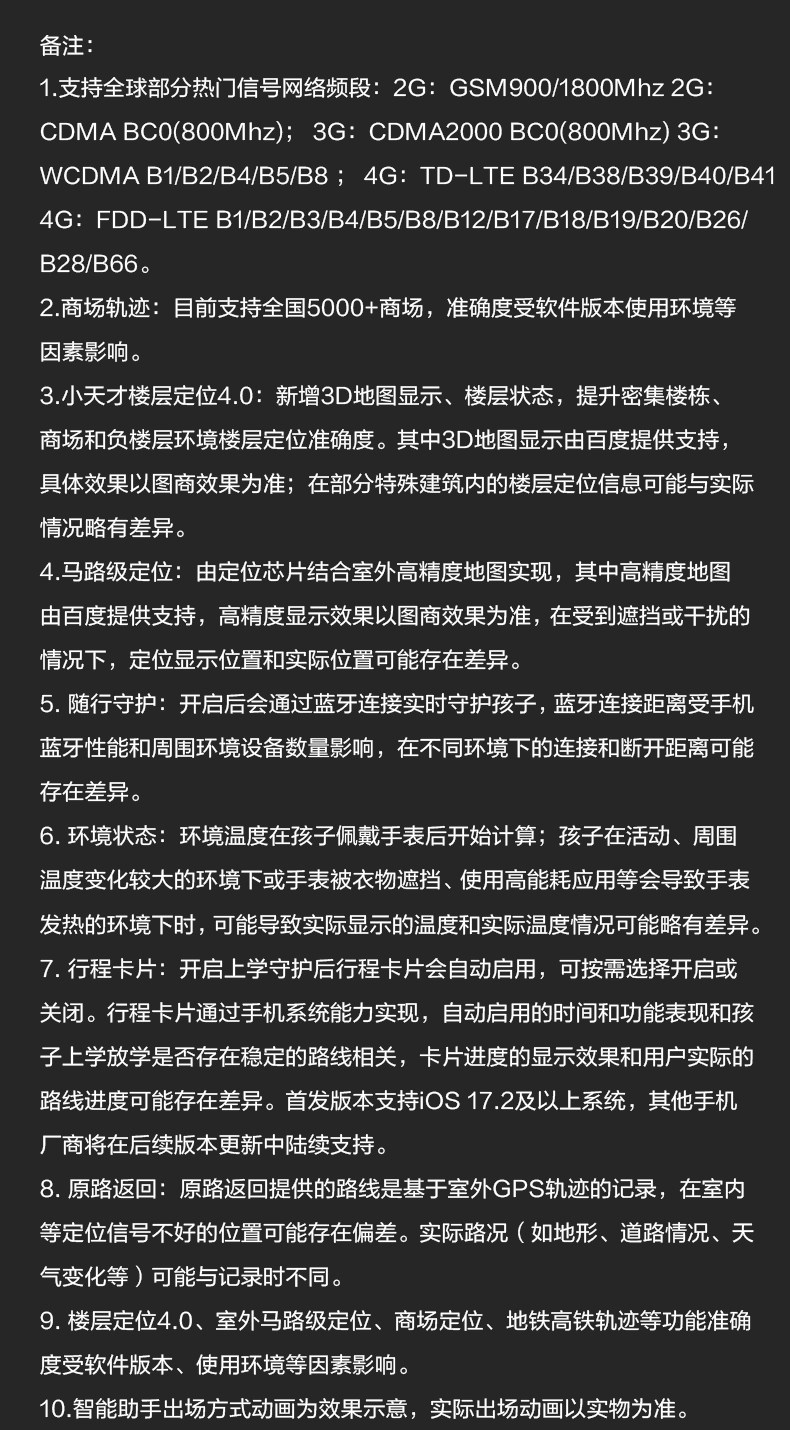 备注：
1.支持全球部分热门信号网络频段：2G：GSM900/1800Mhz 2G：CDMA BC0(800Mhz)； 3G：CDMA2000 BC0(800Mhz) 3G：WCDMA B1/B2/B4/B5/B8； 4G：TD-LTE B34/B38/B39/B40/B41 4G：FDD-LTE B1/B2/B3/B4/B5/B8/B12/B17/B18/B19/B20/B26/B28/B66。
2.商场轨迹：目前支持全国5000+商场，准确度受软件版本使用环境等因素影响。
3.小天才楼层定位4.0：新增3D地图显示、楼层状态，提升密集楼栋、商场和负楼层环境楼层定位准确度。其中3D地图显示由百度提供支持，具体效果以图商效果为准；在部分特殊建筑内的楼层定位信息可能与实际情况略有差异。
4.马路级定位：由定位芯片结合室外高精度地图实现，其中高精度地图由百度提供支持，高精度显示效果以图商效果为准，在受到遮挡或干扰的情况下，定位显示位置和实际位置可能存在差异。
5. 随行守护：开启后会通过蓝牙连接实时守护孩子，蓝牙连接距离受手机蓝牙性能和周围环境设备数量影响，在不同环境下的连接和断开距离可能存在差异。
6. 环境状态：环境温度在孩子佩戴手表后开始计算；孩子在活动、周围温度变化较大的环境下或手表被衣物遮挡、使用高能耗应用等会导致手表发热的环境下时，可能导致实际显示的温度和实际温度情况可能略有差异。
7. 行程卡片：开启上学守护后行程卡片会自动启用，可按需选择开启或关闭。行程卡片通过手机系统能力实现，自动启用的时间和功能表现和孩子上学放学是否存在稳定的路线相关，卡片进度的显示效果和用户实际的路线进度可能存在差异。首发版本支持iOS 17.2及以上系统，其他手机厂商将在后续版本更新中陆续支持。
8. 原路返回：原路返回提供的路线是基于室外GPS轨迹的记录，在室内等定位信号不好的位置可能存在偏差。实际路况（如地形、道路情况、天气变化等）可能与记录时不同。
9. 楼层定位4.0、室外马路级定位、商场定位、地铁高铁轨迹等功能准确度受软件版本、使用环境等因素影响。
10.智能助手出场方式动画为效果示意，实际出场动画以实物为准。